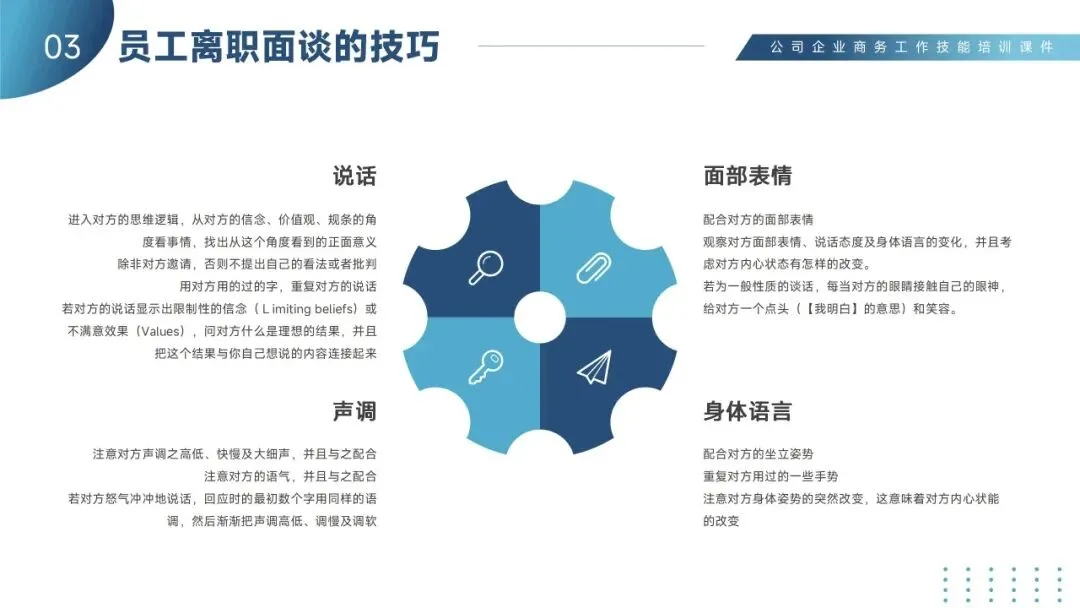 03 员工离职面谈的技巧

公司企业商务工作技能培训课件

说话

进入对方的思维逻辑，从对方的信念、价值观、规条的角度看事情，找出从这个角度看到的正面意义
除非对方邀请，否则不提出自己的看法或者批判
用对方用的过的字，重复对方的说话
若对方的说话显示出限制性的信念（L imiting beliefs）或不满意效果（Values），问对方什么是理想的结果，并且把这个结果与你自己想说的内容连接起来

声调

注意对方声调之高低、快慢及大细声，并且与之配合
注意对方的语气，并且与之配合
若对方怒气冲冲地说话，回应时的最初数个字用同样的语调，然后渐渐把声调高低、调慢及调软

面部表情

配合对方的面部表情
观察对方面部表情、说话态度及身体语言的变化，并且考虑对方内心状态有怎样的改变。
若为一般性质的谈话，每当对方的眼睛接触自己的眼神，给对方一个点头（【我明白】的意思）和笑容。

身体语言

配合对方的坐立姿势
重复对方用过的一些手势
注意对方身体姿势的突然改变，这意味着对方内心状能的改变